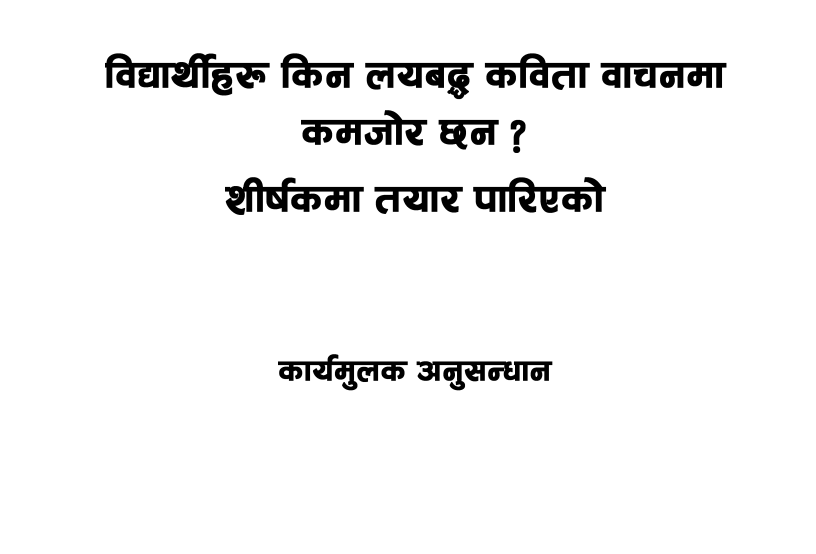 विद्यार्थीहरू किन लयबद्ध कविता वाचनमा कमजोर छन ?
शीर्षकमा तयार पारिएको

कार्यमुलक अनुसन्धान